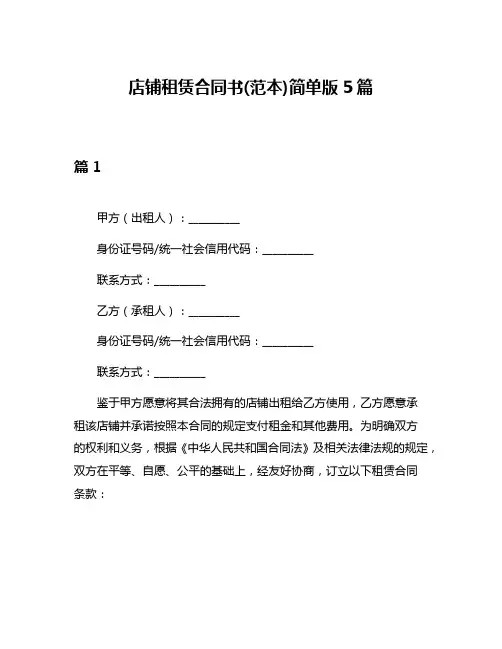 店铺租赁合同书(范本)简单版 5 篇

篇 1

甲方（出租人）：__________

身份证号码/统一社会信用代码：__________

联系方式：__________

乙方（承租人）：__________

身份证号码/统一社会信用代码：__________

联系方式：__________

鉴于甲方愿意将其合法拥有的店铺出租给乙方使用，乙方愿意承租该店铺并承诺按照本合同的规定支付租金和其他费用。为明确双方的权利和义务，根据《中华人民共和国合同法》及相关法律法规的规定，双方在平等、自愿、公平的基础上，经友好协商，订立以下租赁合同条款：